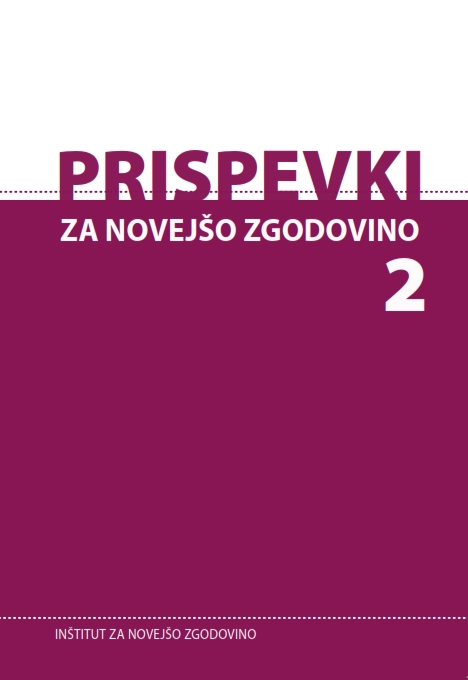 PRISPEVKI
ZA NOVEJŠO ZGODOVINO
2

INŠTITUT ZA NOVEJŠO ZGODOVINO